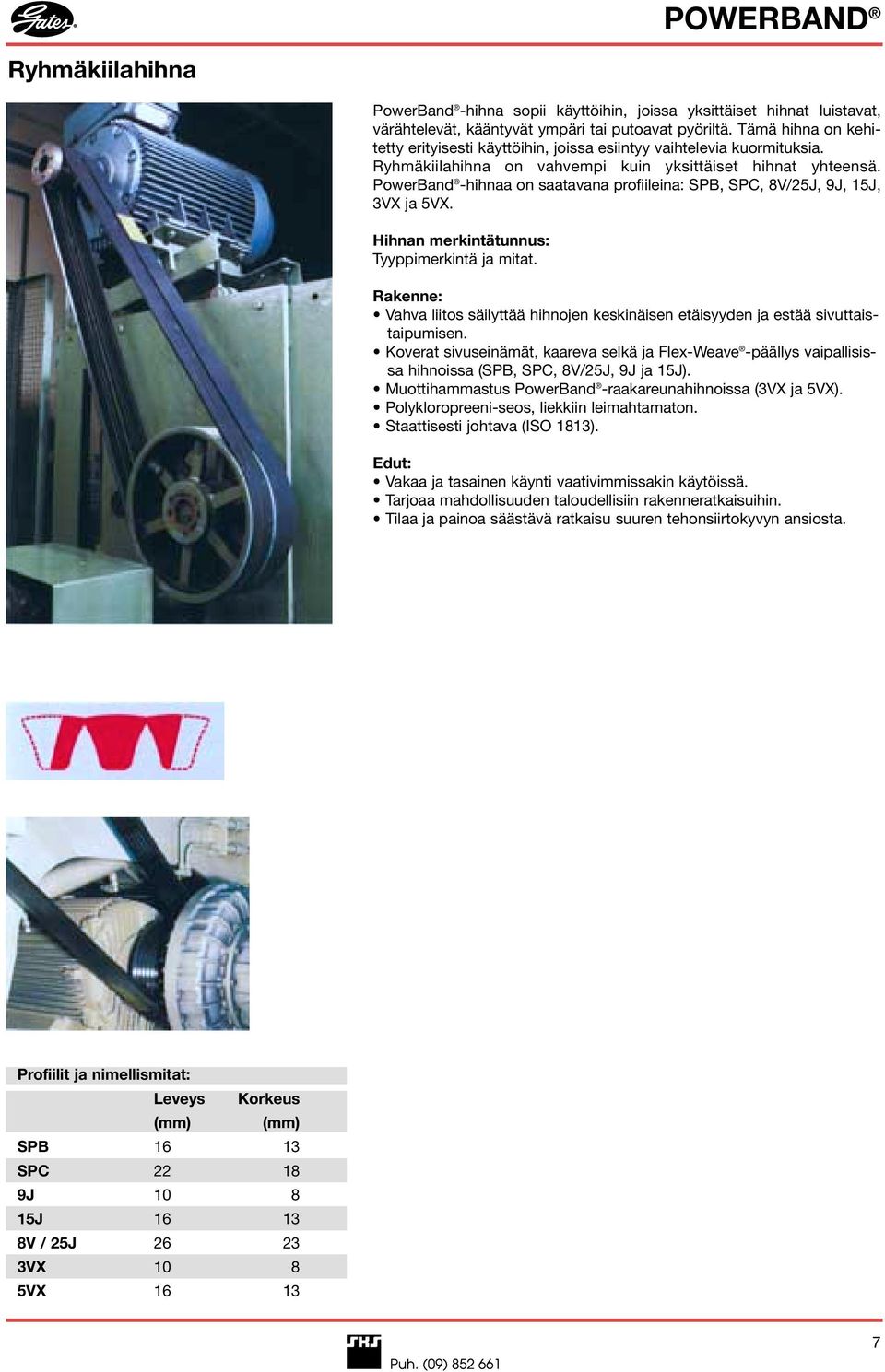 Gates

POWERBAND®

Ryhmäkiilahihna

PowerBand®-hihna sopii käyttöihin, joissa yksittäiset hihnat luistavat, värähtelevät, kääntyvät ympäri tai putoavat pyöriltä. Tämä hihna on kehitetty erityisesti käyttöihin, joissa esiintyy vaihtelevia kuormituksia. Ryhmäkiilahihna on vahvempi kuin yksittäiset hihnat yhteensä. PowerBand®-hihnaa on saatavana profiileina: SPB, SPC, 8V/25J, 9J, 15J, 3VX ja 5VX.

Hihnan merkintätunnus:
Tyyppimerkintä ja mitat.

Rakenne:
• Vahva liitos säilyttää hihnojen keskinäisen etäisyyden ja estää sivuttaistaipumisen.
• Koverat sivuseinämät, kaareva selkä ja Flex-Weave®-päällys vaipallisissa hihnoissa (SPB, SPC, 8V/25J, 9J ja 15J).
• Muottihammastus PowerBand®-raakareunahihnoissa (3VX ja 5VX).
• Polykloropreeni-seos, liekkiin leimahtamaton.
• Staattisesti johtava (ISO 1813).

Edut:
• Vakaa ja tasainen käynti vaativimmissakin käytöissä.
• Tarjoaa mahdollisuuden taloudellisiin rakenneratkaisuihin.
• Tilaa ja painoa säästävä ratkaisu suuren tehonsiirtokyvyn ansiosta.

Profiilit ja nimellismitat:

| | Leveys (mm) | Korkeus (mm) |
|---|---|---|
| SPB | 16 | 13 |
| SPC | 22 | 18 |
| 9J | 10 | 8 |
| 15J | 16 | 13 |
| 8V / 25J | 26 | 23 |
| 3VX | 10 | 8 |
| 5VX | 16 | 13 |

SKS
Puh. (09) 852 661

7